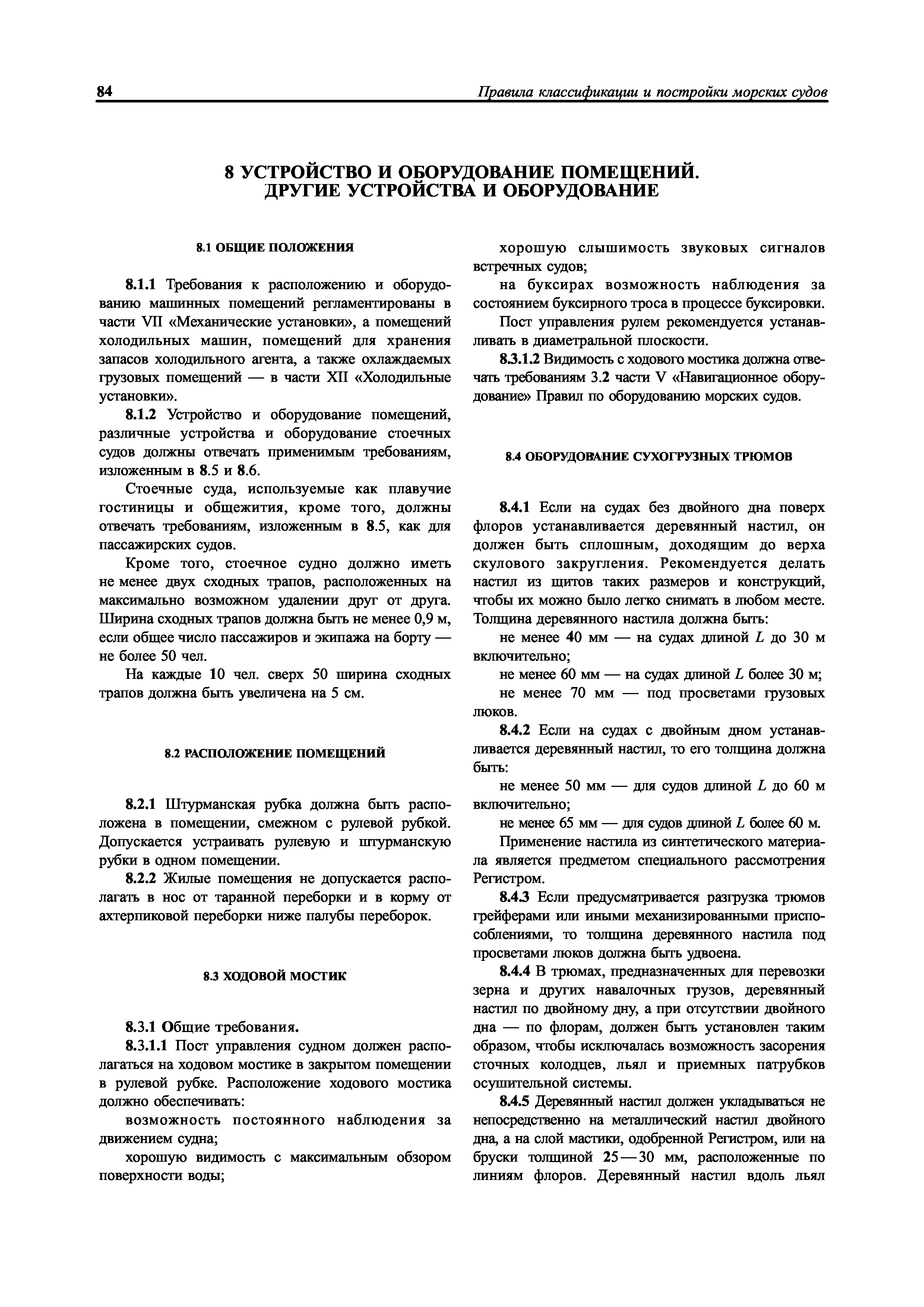 84 Правила классификации и постройки морских судов

8 УСТРОЙСТВО И ОБОРУДОВАНИЕ ПОМЕЩЕНИЙ. ДРУГИЕ УСТРОЙСТВА И ОБОРУДОВАНИЕ

8.1 ОБЩИЕ ПОЛОЖЕНИЯ

8.1.1 Требования к расположению и оборудованию машинных помещений регламентированы в части VII «Механические установки», а помещений холодильных машин, помещений для хранения запасов холодильного агента, а также охлаждаемых грузовых помещений — в части XII «Холодильные установки».

8.1.2 Устройство и оборудование помещений, различные устройства и оборудование стоечных судов должны отвечать применимым требованиям, изложенным в 8.5 и 8.6.

Стоечные суда, используемые как плавучие гостиницы и общежития, кроме того, должны отвечать требованиям, изложенным в 8.5, как для пассажирских судов.

Кроме того, стоечное судно должно иметь не менее двух сходных трапов, расположенных на максимально возможном удалении друг от друга. Ширина сходных трапов должна быть не менее 0,9 м, если общее число пассажиров и экипажа на борту — не более 50 чел.

На каждые 10 чел. сверх 50 ширина сходных трапов должна быть увеличена на 5 см.

8.2 РАСПОЛОЖЕНИЕ ПОМЕЩЕНИЙ

8.2.1 Штурманская рубка должна быть расположена в помещении, смежном с рулевой рубкой. Допускается устраивать рулевую и штурманскую рубки в одном помещении.

8.2.2 Жилые помещения не допускается располагать в нос от таранной переборки и в корму от ахтерпиковой переборки ниже палубы переборок.

8.3 ХОДОВОЙ МОСТИК

8.3.1 Общие требования.

8.3.1.1 Пост управления судном должен располагаться на ходовом мостике в закрытом помещении в рулевой рубке. Расположение ходового мостика должно обеспечивать:

возможность постоянного наблюдения за движением судна;

хорошую видимость с максимальным обзором поверхности воды;

хорошую слышимость звуковых сигналов встречных судов;

на буксирах возможность наблюдения за состоянием буксирного троса в процессе буксировки.

Пост управления рулем рекомендуется устанавливать в диаметральной плоскости.

8.3.1.2 Видимость с ходового мостика должна отвечать требованиям 3.2 части V «Навигационное оборудование» Правил по оборудованию морских судов.

8.4 ОБОРУДОВАНИЕ СУХОГРУЗНЫХ ТРЮМОВ

8.4.1 Если на судах без двойного дна поверх флоров устанавливается деревянный настил, он должен быть сплошным, доходящим до верха скулового закругления. Рекомендуется делать настил из щитов таких размеров и конструкций, чтобы их можно было легко снимать в любом месте. Толщина деревянного настила должна быть:

не менее 40 мм — на судах длиной $L$ до 30 м включительно;

не менее 60 мм — на судах длиной $L$ более 30 м;

не менее 70 мм — под просветами грузовых люков.

8.4.2 Если на судах с двойным дном устанавливается деревянный настил, то его толщина должна быть:

не менее 50 мм — для судов длиной $L$ до 60 м включительно;

не менее 65 мм — для судов длиной $L$ более 60 м.

Применение настила из синтетического материала является предметом специального рассмотрения Регистром.

8.4.3 Если предусматривается разгрузка трюмов грейферами или иными механизированными приспособлениями, то толщина деревянного настила под просветами люков должна быть удвоена.

8.4.4 В трюмах, предназначенных для перевозки зерна и других навалочных грузов, деревянный настил по двойному дну, а при отсутствии двойного дна — по флорам, должен быть установлен таким образом, чтобы исключалась возможность засорения сточных колодцев, льял и приемных патрубков осушительной системы.

8.4.5 Деревянный настил должен укладываться не непосредственно на металлический настил двойного дна, а на слой мастики, одобренной Регистром, или на бруски толщиной 25—30 мм, расположенные по линиям флоров. Деревянный настил вдоль льял